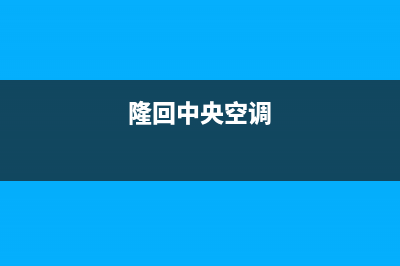 隆回中央空调